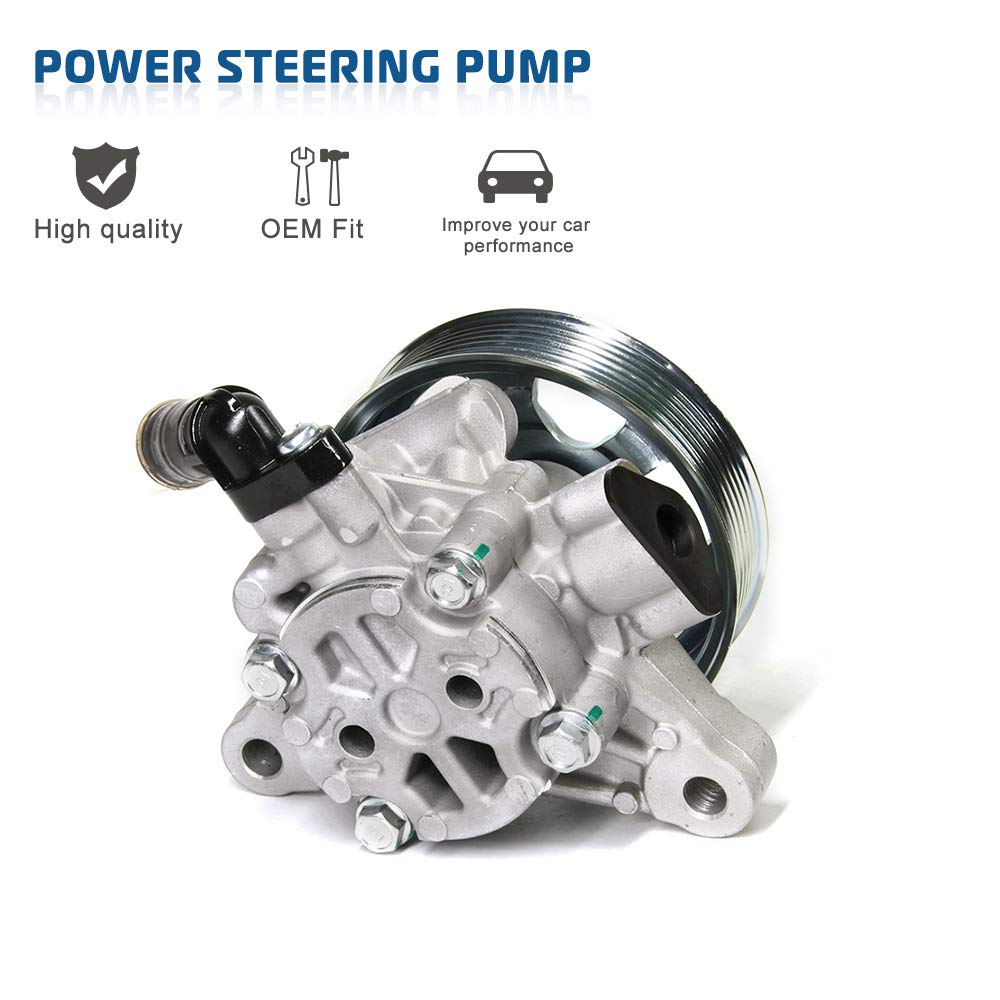 POWER STEERING PUMP

High quality

OEM Fit

Improve your car performance